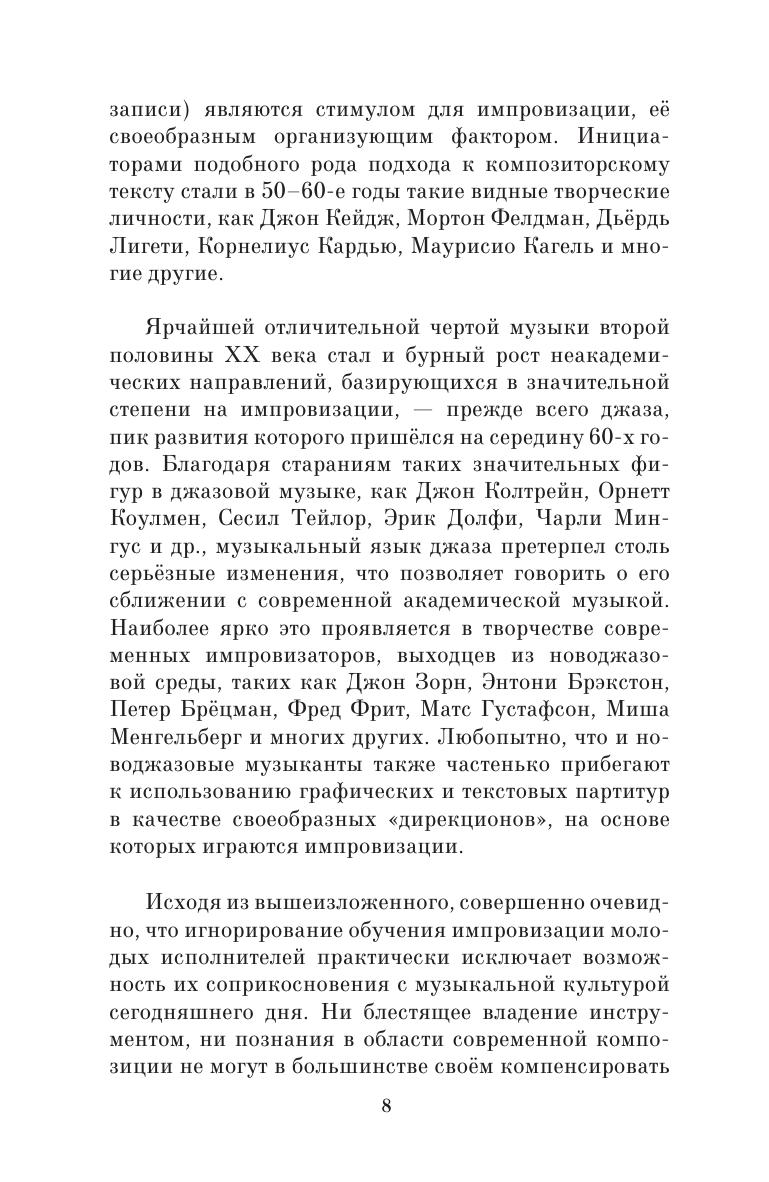 записи) являются стимулом для импровизации, её своеобразным организующим фактором. Инициаторами подобного рода подхода к композиторскому тексту стали в 50–60-е годы такие видные творческие личности, как Джон Кейдж, Мортон Фелдман, Дьёрдь Лигети, Корнелиус Кардью, Маурисио Кагель и многие другие.

Ярчайшей отличительной чертой музыки второй половины XX века стал и бурный рост неакадемических направлений, базирующихся в значительной степени на импровизации, — прежде всего джаза, пик развития которого пришёлся на середину 60-х годов. Благодаря стараниям таких значительных фигур в джазовой музыке, как Джон Колтрейн, Орнетт Коулмен, Сесил Тейлор, Эрик Долфи, Чарли Мингус и др., музыкальный язык джаза претерпел столь серьёзные изменения, что позволяет говорить о его сближении с современной академической музыкой. Наиболее ярко это проявляется в творчестве современных импровизаторов, выходцев из новоджазовой среды, таких как Джон Зорн, Энтони Брэкстон, Петер Брёцман, Фред Фрит, Матс Густафсон, Миша Менгельберг и многих других. Любопытно, что и новоджазовые музыканты также частенько прибегают к использованию графических и текстовых партитур в качестве своеобразных «дирекционов», на основе которых играются импровизации.

Исходя из вышеизложенного, совершенно очевидно, что игнорирование обучения импровизации молодых исполнителей практически исключает возможность их соприкосновения с музыкальной культурой сегодняшнего дня. Ни блестящее владение инструментом, ни познания в области современной композиции не могут в большинстве своём компенсировать

8